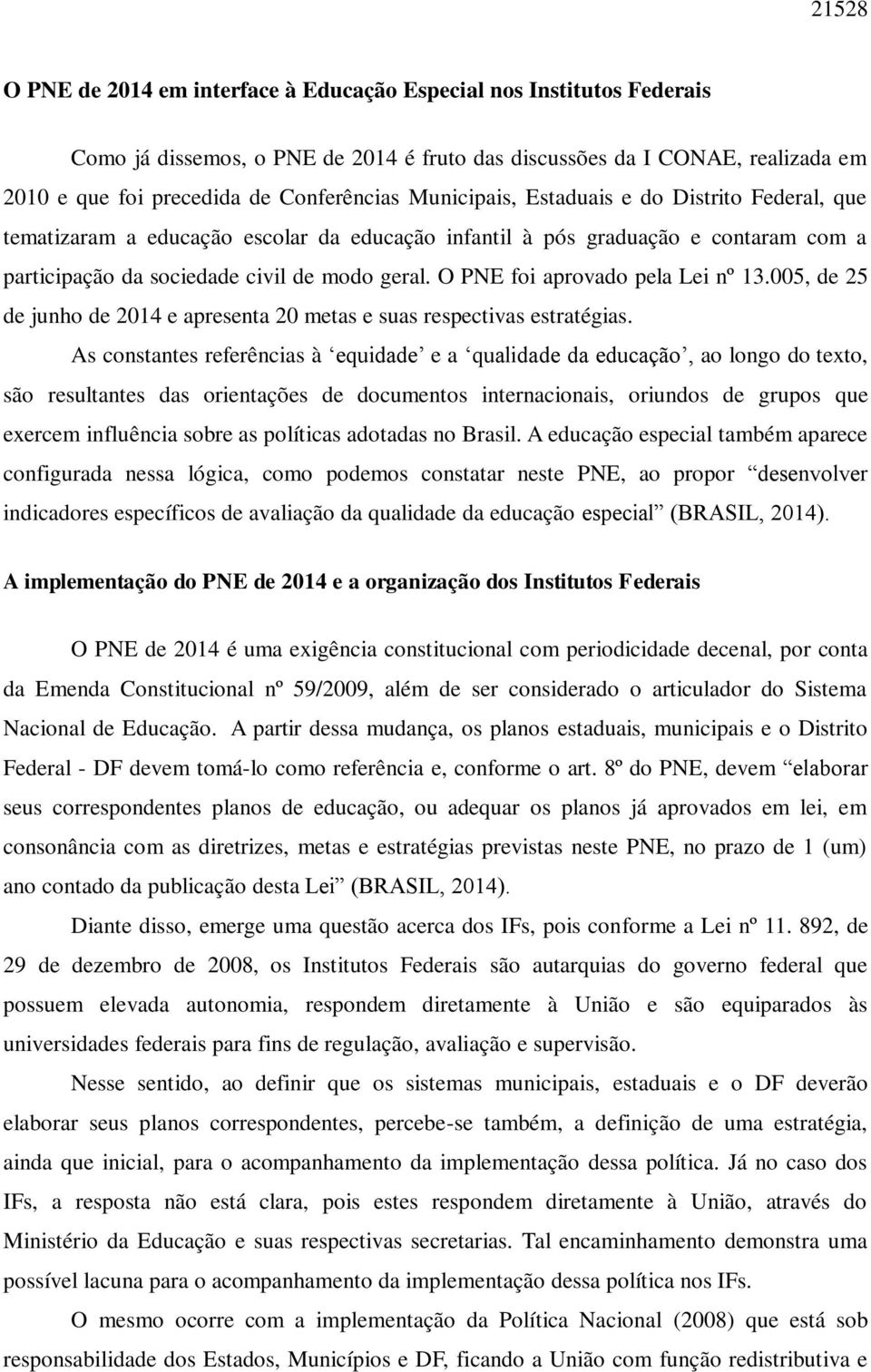 21528

O PNE de 2014 em interface à Educação Especial nos Institutos Federais

Como já dissemos, o PNE de 2014 é fruto das discussões da I CONAE, realizada em 2010 e que foi precedida de Conferências Municipais, Estaduais e do Distrito Federal, que tematizaram a educação escolar da educação infantil à pós graduação e contaram com a participação da sociedade civil de modo geral. O PNE foi aprovado pela Lei nº 13.005, de 25 de junho de 2014 e apresenta 20 metas e suas respectivas estratégias.

As constantes referências à ‘equidade’ e a ‘qualidade da educação’, ao longo do texto, são resultantes das orientações de documentos internacionais, oriundos de grupos que exercem influência sobre as políticas adotadas no Brasil. A educação especial também aparece configurada nessa lógica, como podemos constatar neste PNE, ao propor “desenvolver indicadores específicos de avaliação da qualidade da educação especial” (BRASIL, 2014).

A implementação do PNE de 2014 e a organização dos Institutos Federais

O PNE de 2014 é uma exigência constitucional com periodicidade decenal, por conta da Emenda Constitucional nº 59/2009, além de ser considerado o articulador do Sistema Nacional de Educação. A partir dessa mudança, os planos estaduais, municipais e o Distrito Federal - DF devem tomá-lo como referência e, conforme o art. 8º do PNE, devem “elaborar seus correspondentes planos de educação, ou adequar os planos já aprovados em lei, em consonância com as diretrizes, metas e estratégias previstas neste PNE, no prazo de 1 (um) ano contado da publicação desta Lei” (BRASIL, 2014).

Diante disso, emerge uma questão acerca dos IFs, pois conforme a Lei nº 11. 892, de 29 de dezembro de 2008, os Institutos Federais são autarquias do governo federal que possuem elevada autonomia, respondem diretamente à União e são equiparados às universidades federais para fins de regulação, avaliação e supervisão.

Nesse sentido, ao definir que os sistemas municipais, estaduais e o DF deverão elaborar seus planos correspondentes, percebe-se também, a definição de uma estratégia, ainda que inicial, para o acompanhamento da implementação dessa política. Já no caso dos IFs, a resposta não está clara, pois estes respondem diretamente à União, através do Ministério da Educação e suas respectivas secretarias. Tal encaminhamento demonstra uma possível lacuna para o acompanhamento da implementação dessa política nos IFs.

O mesmo ocorre com a implementação da Política Nacional (2008) que está sob responsabilidade dos Estados, Municípios e DF, ficando a União com função redistributiva e